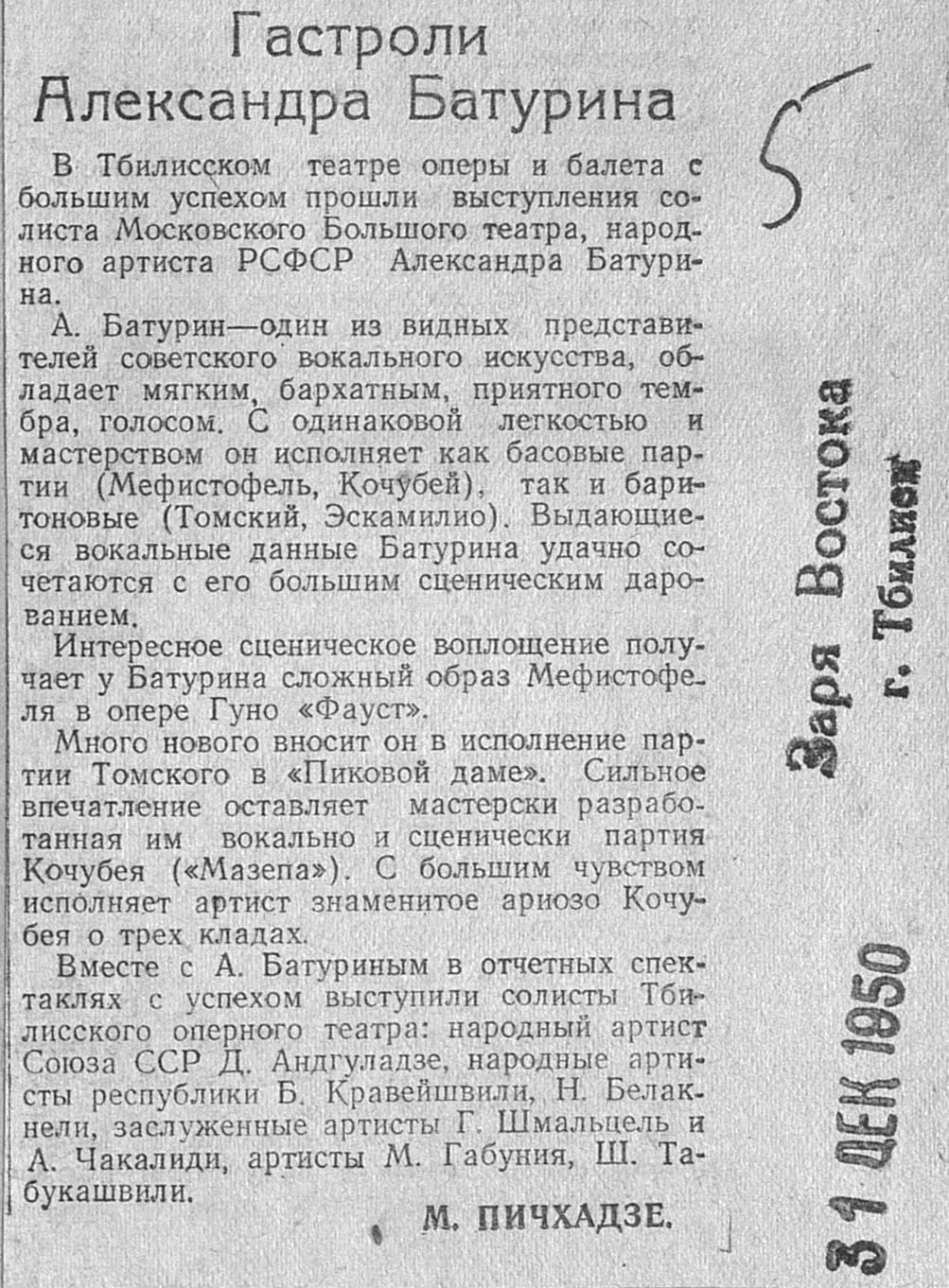 Гастроли Александра Батурина

В Тбилисском театре оперы и балета с большим успехом прошли выступления солиста Московского Большого театра, народного артиста РСФСР Александра Батурина.

А. Батурин—один из видных представителей советского вокального искусства, обладает мягким, бархатным, приятного тембра, голосом. С одинаковой легкостью и мастерством он исполняет как басовые партии (Мефистофель, Кочубей), так и баритоновые (Томский, Эскамилио). Выдающиеся вокальные данные Батурина удачно сочетаются с его большим сценическим дарованием.

Интересное сценическое воплощение получает у Батурина сложный образ Мефистофеля в опере Гуно «Фауст».

Много нового вносит он в исполнение партии Томского в «Пиковой даме». Сильное впечатление оставляет мастерски разработанная им вокально и сценически партия Кочубея («Мазепа»). С большим чувством исполняет артист знаменитое ариозо Кочубея о трех кладах.

Вместе с А. Батуриным в отчетных спектаклях с успехом выступили солисты Тбилисского оперного театра: народный артист Союза ССР Д. Андгуладзе, народные артисты республики Б. Кравейшвили, Н. Белакнели, заслуженные артисты Г. Шмальцель и А. Чакалиди, артисты М. Габуния, Ш. Табукашвили.

М. ПИЧХАДЗЕ.

5

Заря Востока
г. Тбилиси

31 ДЕК 1950